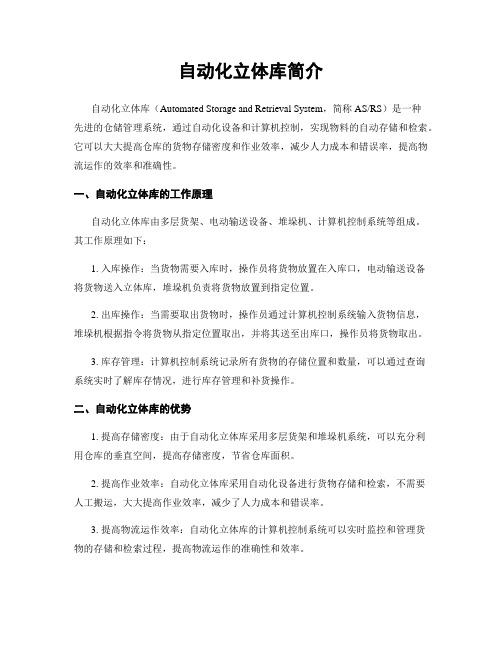 自动化立体库简介

自动化立体库（Automated Storage and Retrieval System，简称 AS/RS）是一种先进的仓储管理系统，通过自动化设备和计算机控制，实现物料的自动存储和检索。它可以大大提高仓库的货物存储密度和作业效率，减少人力成本和错误率，提高物流运作的效率和准确性。

一、自动化立体库的工作原理

自动化立体库由多层货架、电动输送设备、堆垛机、计算机控制系统等组成。其工作原理如下：

1. 入库操作：当货物需要入库时，操作员将货物放置在入库口，电动输送设备将货物送入立体库，堆垛机负责将货物放置到指定位置。

2. 出库操作：当需要取出货物时，操作员通过计算机控制系统输入货物信息，堆垛机根据指令将货物从指定位置取出，并将其送至出库口，操作员将货物取出。

3. 库存管理：计算机控制系统记录所有货物的存储位置和数量，可以通过查询系统实时了解库存情况，进行库存管理和补货操作。

二、自动化立体库的优势

1. 提高存储密度：由于自动化立体库采用多层货架和堆垛机系统，可以充分利用仓库的垂直空间，提高存储密度，节省仓库面积。

2. 提高作业效率：自动化立体库采用自动化设备进行货物存储和检索，不需要人工搬运，大大提高作业效率，减少了人力成本和错误率。

3. 提高物流运作效率：自动化立体库的计算机控制系统可以实时监控和管理货物的存储和检索过程，提高物流运作的准确性和效率。